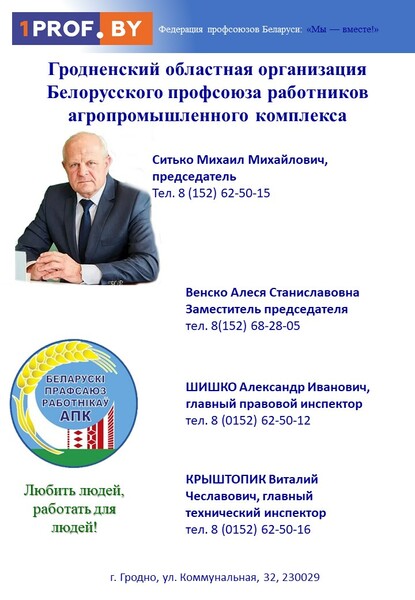 1PROF.BY Федерация профсоюзов Беларуси: «Мы — вместе!»

Гродненский областная организация Белорусского профсоюза работников агропромышленного комплекса

Ситько Михаил Михайлович, председатель
Тел. 8 (152) 62-50-15

Венско Алеся Станиславовна
Заместитель председателя
тел. 8(152) 68-28-05

БЕЛАРУСКІ ПРАФСАЮЗ РАБОТНІКАЎ АПК

ШИШКО Александр Иванович, главный правовой инспектор
тел. 8 (0152) 62-50-12

Любить людей, работать для людей!

КРЫШТОПИК Виталий Чеславович, главный технический инспектор
тел. 8 (0152) 62-50-16

г. Гродно, ул. Коммунальная, 32, 230029